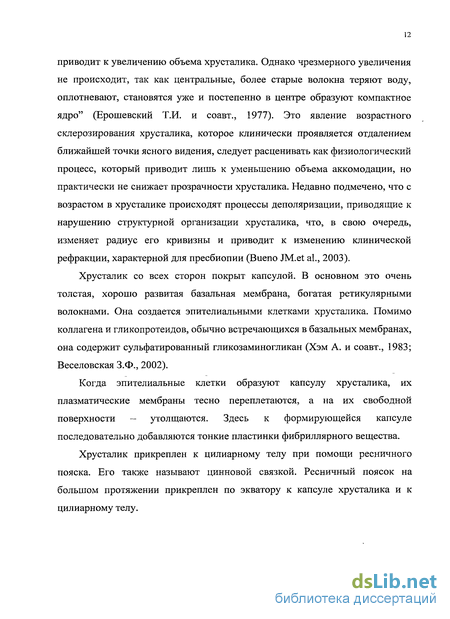 12

приводит к увеличению объема хрусталика. Однако чрезмерного увеличения не происходит, так как центральные, более старые волокна теряют воду, оплотневают, становятся уже и постепенно в центре образуют компактное ядро" (Ерошевский Т.И. и соавт., 1977). Это явление возрастного склерозирования хрусталика, которое клинически проявляется отдалением ближайшей точки ясного видения, следует расценивать как физиологический процесс, который приводит лишь к уменьшению объема аккомодации, но практически не снижает прозрачности хрусталика. Недавно подмечено, что с возрастом в хрусталике происходят процессы деполяризации, приводящие к нарушению структурной организации хрусталика, что, в свою очередь, изменяет радиус его кривизны и приводит к изменению клинической рефракции, характерной для пресбиопии (Bueno JM.et al., 2003).

Хрусталик со всех сторон покрыт капсулой. В основном это очень толстая, хорошо развитая базальная мембрана, богатая ретикулярными волокнами. Она создается эпителиальными клетками хрусталика. Помимо коллагена и гликопротеидов, обычно встречающихся в базальных мембранах, она содержит сульфатированный гликозаминогликан (Хэм А. и соавт., 1983; Веселовская З.Ф., 2002).

Когда эпителиальные клетки образуют капсулу хрусталика, их плазматические мембраны тесно переплетаются, а на их свободной поверхности – утолщаются. Здесь к формирующейся капсуле последовательно добавляются тонкие пластинки фибриллярного вещества.

Хрусталик прикреплен к цилиарному телу при помощи ресничного пояска. Его также называют цинновой связкой. Ресничный поясок на большом протяжении прикреплен по экватору к капсуле хрусталика и к цилиарному телу.

dsLib.net
библиотека диссертаций